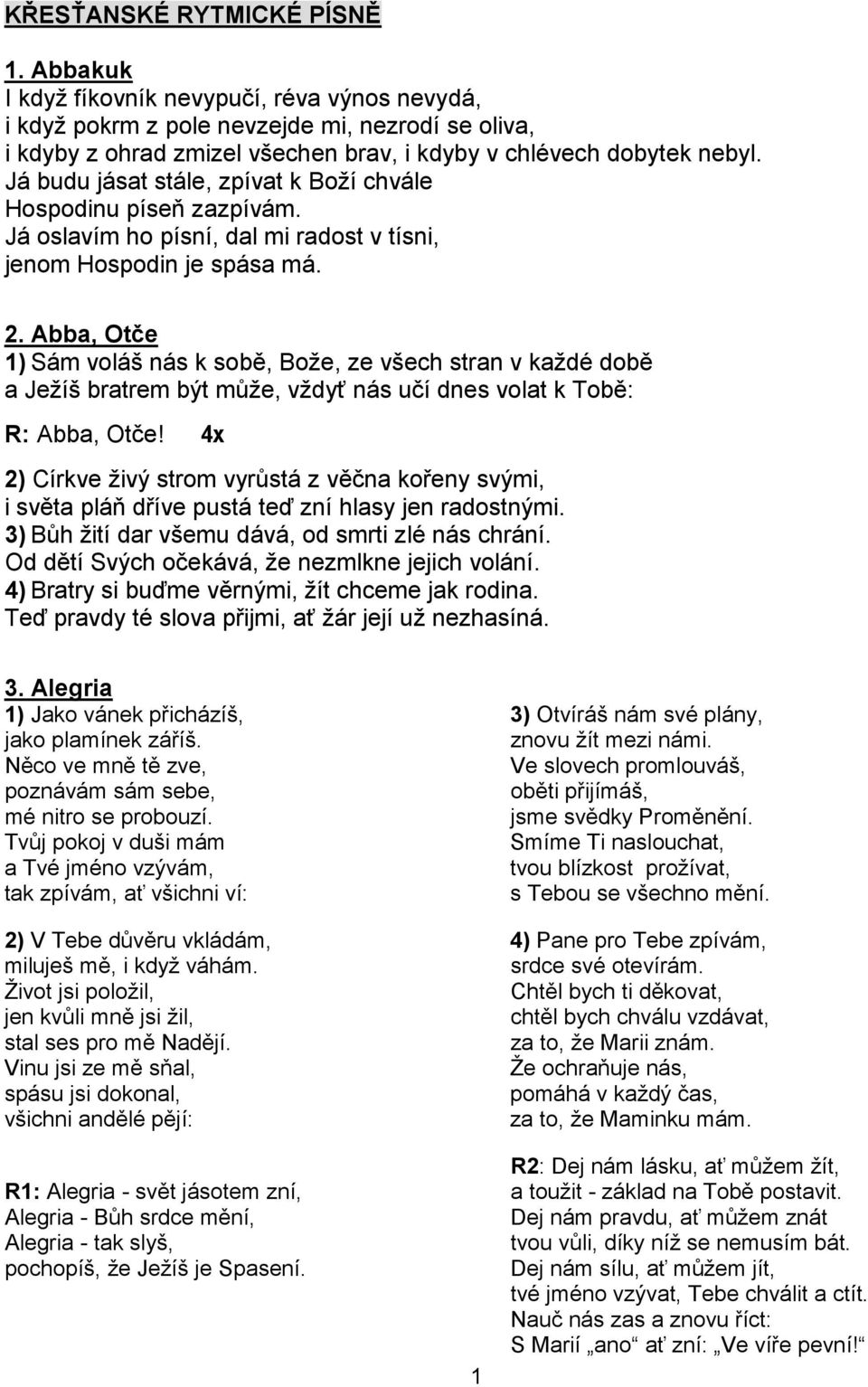 KŘESŤANSKÉ RYTMICKÉ PÍSNĚ

1. Abbakuk
I když fíkovník nevypučí, réva výnos nevydá, i když pokrm z pole nevzejde mi, nezrodí se oliva, i kdyby z ohrad zmizel všechen brav, i kdyby v chlévech dobytek nebyl.
Já budu jásat stále, zpívat k Boží chvále
Hospodinu píseň zazpívám.
Já oslavím ho písní, dal mi radost v tísni,
jenom Hospodin je spása má.

2. Abba, Otče
1) Sám voláš nás k sobě, Bože, ze všech stran v každé době a Ježíš bratrem být může, vždyť nás učí dnes volat k Tobě:

R: Abba, Otče! 4x

2) Církve živý strom vyrůstá z věčna kořeny svými, i světa pláň dříve pustá teď zní hlasy jen radostnými.
3) Bůh žití dar všemu dává, od smrti zlé nás chrání.
Od dětí Svých očekává, že nezmlkne jejich volání.
4) Bratry si buďme věrnými, žít chceme jak rodina.
Teď pravdy té slova přijmi, ať žár její už nezhasíná.

3. Alegria
1) Jako vánek přicházíš,
jako plamínek záříš.
Něco ve mně tě zve,
poznávám sám sebe,
mé nitro se probouzí.
Tvůj pokoj v duši mám
a Tvé jméno vzývám,
tak zpívám, ať všichni ví:

2) V Tebe důvěru vkládám,
miluješ mě, i když váhám.
Život jsi položil,
jen kvůli mně jsi žil,
stal ses pro mě Nadějí.
Vinu jsi ze mě sňal,
spásu jsi dokonal,
všichni andělé pějí:

R1: Alegria - svět jásotem zní,
Alegria - Bůh srdce mění,
Alegria - tak slyš,
pochopíš, že Ježíš je Spasení.

3) Otvíráš nám své plány,
znovu žít mezi námi.
Ve slovech promlouváš,
oběti přijímáš,
jsme svědky Proměnění.
Smíme Ti naslouchat,
tvou blízkost prožívat,
s Tebou se všechno mění.

4) Pane pro Tebe zpívám,
srdce své otevírám.
Chtěl bych ti děkovat,
chtěl bych chválu vzdávat,
za to, že Marii znám.
Že ochraňuje nás,
pomáhá v každý čas,
za to, že Maminku mám.

R2: Dej nám lásku, ať můžem žít,
a toužit - základ na Tobě postavit.
Dej nám pravdu, ať můžem znát
tvou vůli, díky níž se nemusím bát.
Dej nám sílu, ať můžem jít,
tvé jméno vzývat, Tebe chválit a ctít.
Nauč nás zas a znovu říct:
S Marií „ano“ ať zní: „Ve víře pevní!“

1